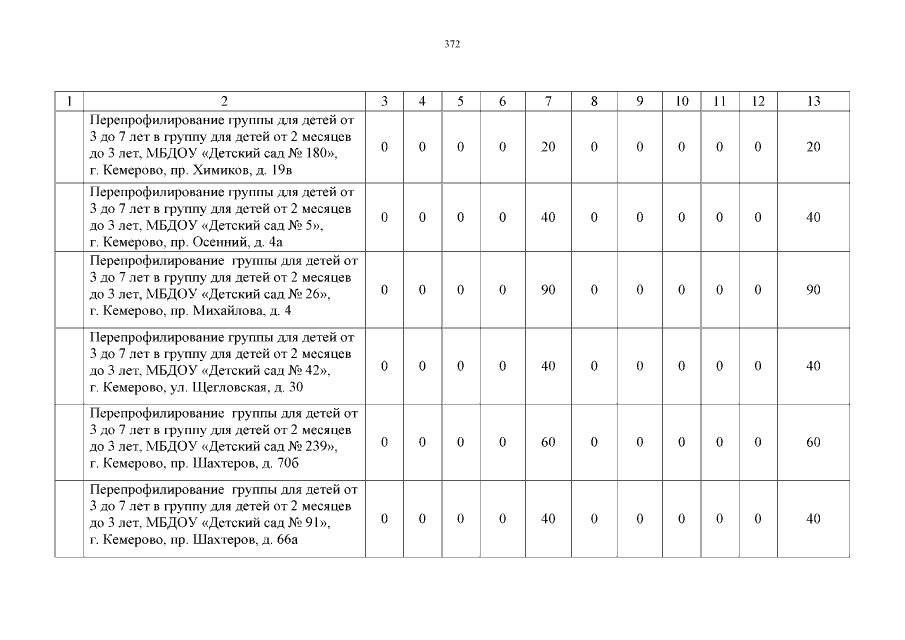 372

| 1 | 2 | 3 | 4 | 5 | 6 | 7 | 8 | 9 | 10 | 11 | 12 | 13 |
|---|---|---|---|---|---|---|---|---|---|---|---|---|
| | Перепрофилирование группы для детей от 3 до 7 лет в группу для детей от 2 месяцев до 3 лет, МБДОУ «Детский сад № 180», г. Кемерово, пр. Химиков, д. 19в | 0 | 0 | 0 | 0 | 20 | 0 | 0 | 0 | 0 | 0 | 20 |
| | Перепрофилирование группы для детей от 3 до 7 лет в группу для детей от 2 месяцев до 3 лет, МБДОУ «Детский сад № 5», г. Кемерово, пр. Осенний, д. 4а | 0 | 0 | 0 | 0 | 40 | 0 | 0 | 0 | 0 | 0 | 40 |
| | Перепрофилирование группы для детей от 3 до 7 лет в группу для детей от 2 месяцев до 3 лет, МБДОУ «Детский сад № 26», г. Кемерово, пр. Михайлова, д. 4 | 0 | 0 | 0 | 0 | 90 | 0 | 0 | 0 | 0 | 0 | 90 |
| | Перепрофилирование группы для детей от 3 до 7 лет в группу для детей от 2 месяцев до 3 лет, МБДОУ «Детский сад № 42», г. Кемерово, ул. Щегловская, д. 30 | 0 | 0 | 0 | 0 | 40 | 0 | 0 | 0 | 0 | 0 | 40 |
| | Перепрофилирование группы для детей от 3 до 7 лет в группу для детей от 2 месяцев до 3 лет, МБДОУ «Детский сад № 239», г. Кемерово, пр. Шахтеров, д. 70б | 0 | 0 | 0 | 0 | 60 | 0 | 0 | 0 | 0 | 0 | 60 |
| | Перепрофилирование группы для детей от 3 до 7 лет в группу для детей от 2 месяцев до 3 лет, МБДОУ «Детский сад № 91», г. Кемерово, пр. Шахтеров, д. 66а | 0 | 0 | 0 | 0 | 40 | 0 | 0 | 0 | 0 | 0 | 40 |